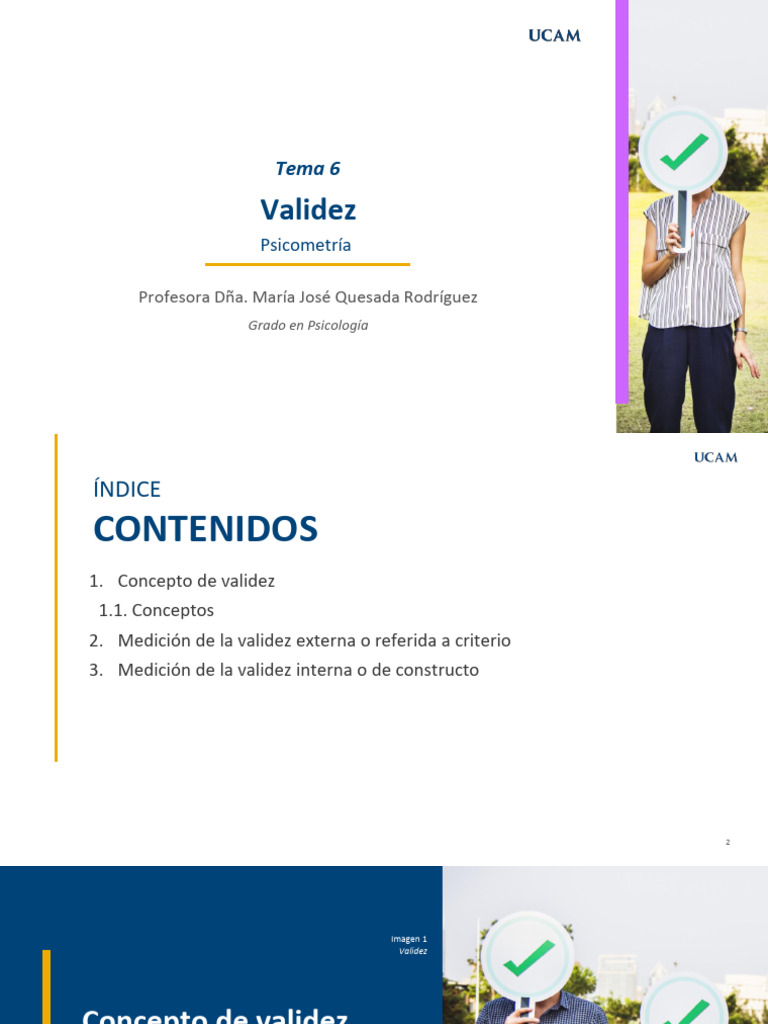 UCAM

Tema 6

Validez

Psicometría

Profesora Dña. María José Quesada Rodríguez

Grado en Psicología

UCAM

ÍNDICE

CONTENIDOS

1. Concepto de validez
1.1. Conceptos
2. Medición de la validez externa o referida a criterio
3. Medición de la validez interna o de constructo

2

Imagen 1
Validez

Concepto de validez